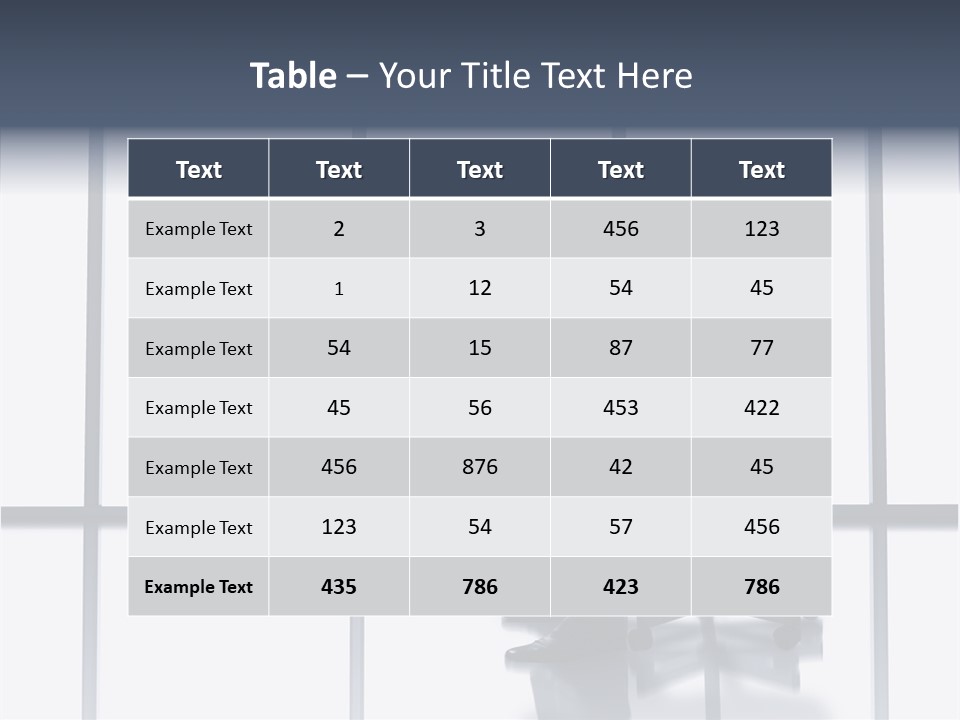 Table – Your Title Text Here

| Text | Text | Text | Text | Text |
|---|---|---|---|---|
| Example Text | 2 | 3 | 456 | 123 |
| Example Text | 1 | 12 | 54 | 45 |
| Example Text | 54 | 15 | 87 | 77 |
| Example Text | 45 | 56 | 453 | 422 |
| Example Text | 456 | 876 | 42 | 45 |
| Example Text | 123 | 54 | 57 | 456 |
| Example Text | 435 | 786 | 423 | 786 |